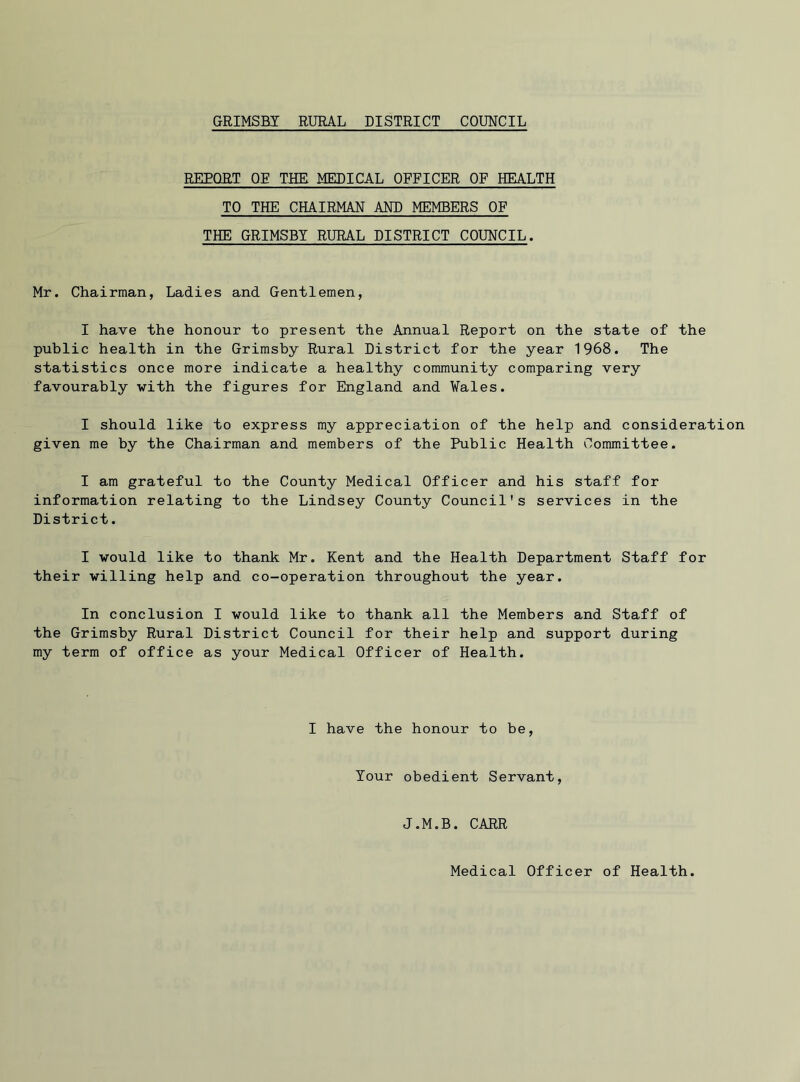 GRIMSBY RURAL DISTRICT COUNCIL

REPORT OF THE MEDICAL OFFICER OF HEALTH
TO THE CHAIRMAN AND MEMBERS OF
THE GRIMSBY RURAL DISTRICT COUNCIL.

Mr. Chairman, Ladies and Gentlemen,

I have the honour to present the Annual Report on the state of the public health in the Grimsby Rural District for the year 1968. The statistics once more indicate a healthy community comparing very favourably with the figures for England and Wales.

I should like to express my appreciation of the help and consideration given me by the Chairman and members of the Public Health Committee.

I am grateful to the County Medical Officer and his staff for information relating to the Lindsey County Council's services in the District.

I would like to thank Mr. Kent and the Health Department Staff for their willing help and co-operation throughout the year.

In conclusion I would like to thank all the Members and Staff of the Grimsby Rural District Council for their help and support during my term of office as your Medical Officer of Health.

I have the honour to be,

Your obedient Servant,

J.M.B. CARR

Medical Officer of Health.